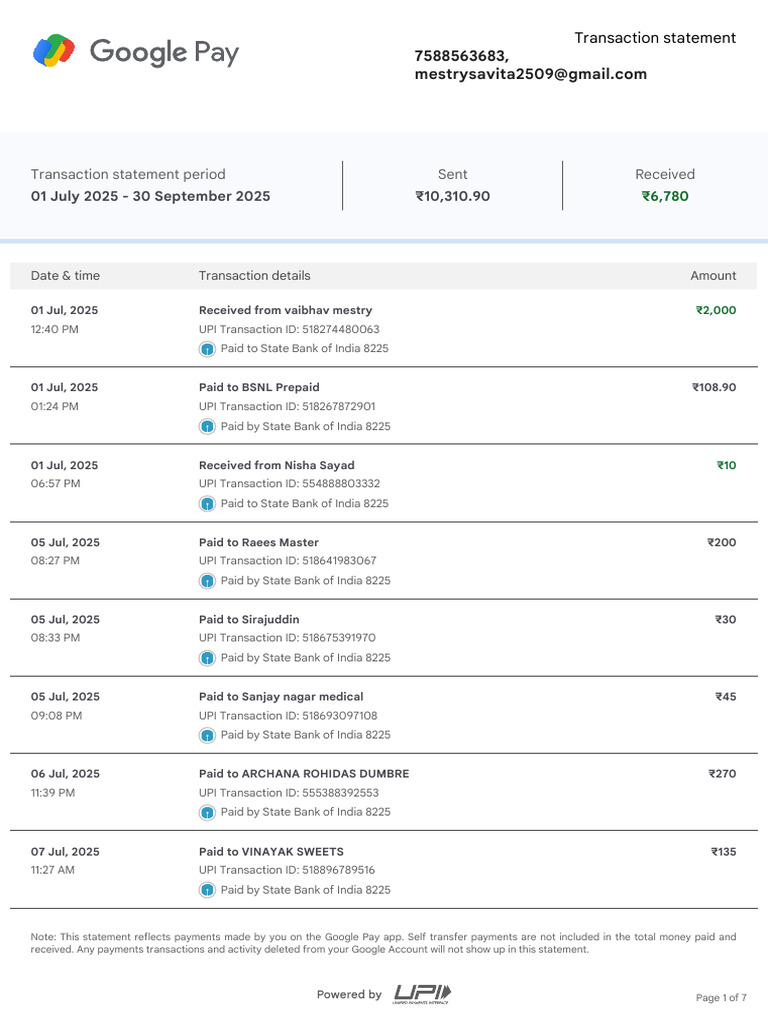 Google Pay

Transaction statement

7588563683, mestrysavita2509@gmail.com

Transaction statement period
01 July 2025 - 30 September 2025

Sent
₹10,310.90

Received
₹6,780

| Date & time | Transaction details | Amount |
|---|---|---|
| 01 Jul, 2025 12:40 PM | Received from vaibhav mestry UPI Transaction ID: 518274480063 Paid to State Bank of India 8225 | ₹2,000 |
| 01 Jul, 2025 01:24 PM | Paid to BSNL Prepaid UPI Transaction ID: 518267872901 Paid by State Bank of India 8225 | ₹108.90 |
| 01 Jul, 2025 06:57 PM | Received from Nisha Sayad UPI Transaction ID: 554888803332 Paid to State Bank of India 8225 | ₹10 |
| 05 Jul, 2025 08:27 PM | Paid to Raees Master UPI Transaction ID: 518641983067 Paid by State Bank of India 8225 | ₹200 |
| 05 Jul, 2025 08:33 PM | Paid to Sirajuddin UPI Transaction ID: 518675391970 Paid by State Bank of India 8225 | ₹30 |
| 05 Jul, 2025 09:08 PM | Paid to Sanjay nagar medical UPI Transaction ID: 518693097108 Paid by State Bank of India 8225 | ₹45 |
| 06 Jul, 2025 11:39 PM | Paid to ARCHANA ROHIDAS DUMBRE UPI Transaction ID: 555388392553 Paid by State Bank of India 8225 | ₹270 |
| 07 Jul, 2025 11:27 AM | Paid to VINAYAK SWEETS UPI Transaction ID: 518896789516 Paid by State Bank of India 8225 | ₹135 |

Note: This statement reflects payments made by you on the Google Pay app. Self transfer payments are not included in the total money paid and received. Any payments transactions and activity deleted from your Google Account will not show up in this statement.

Powered by UPI UNIFIED PAYMENTS INTERFACE

Page 1 of 7